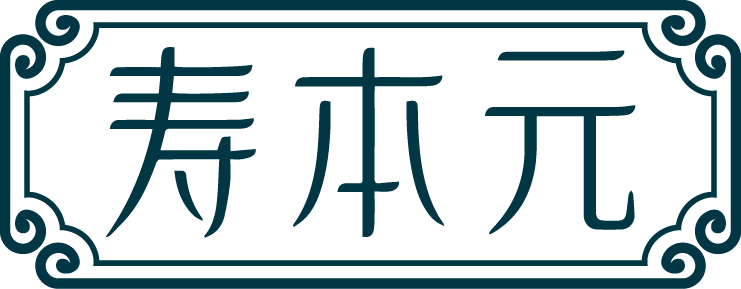 寿本元